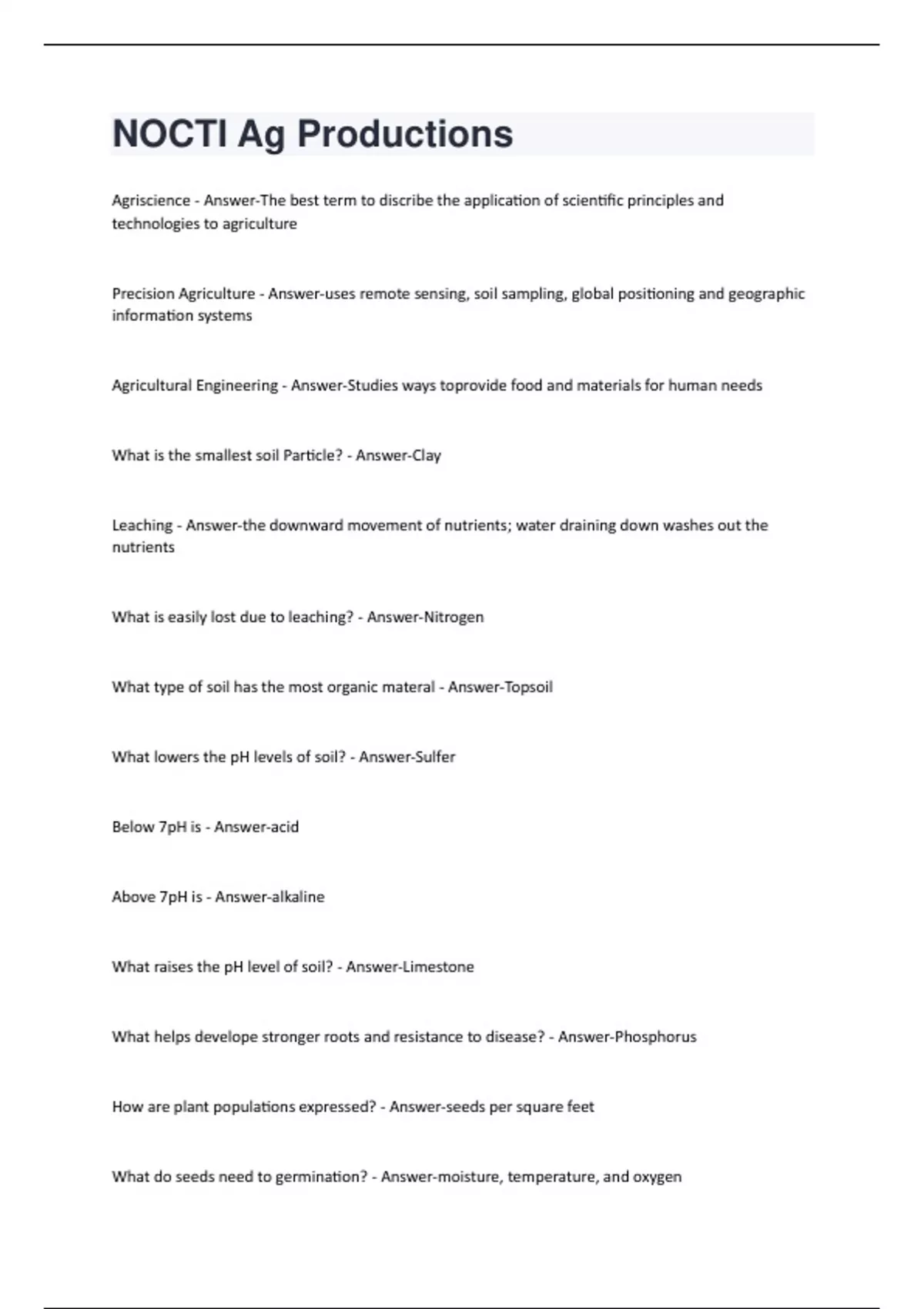 NOCTI Ag Productions

Agriscience - Answer-The best term to discribe the application of scientific principles and technologies to agriculture

Precision Agriculture - Answer-uses remote sensing, soil sampling, global positioning and geographic information systems

Agricultural Engineering - Answer-Studies ways toprovide food and materials for human needs

What is the smallest soil Particle? - Answer-Clay

Leaching - Answer-the downward movement of nutrients; water draining down washes out the nutrients

What is easily lost due to leaching? - Answer-Nitrogen

What type of soil has the most organic materal - Answer-Topsoil

What lowers the pH levels of soil? - Answer-Sulfer

Below 7pH is - Answer-acid

Above 7pH is - Answer-alkaline

What raises the pH level of soil? - Answer-Limestone

What helps develope stronger roots and resistance to disease? - Answer-Phosphorus

How are plant populations expressed? - Answer-seeds per square feet

What do seeds need to germination? - Answer-moisture, temperature, and oxygen